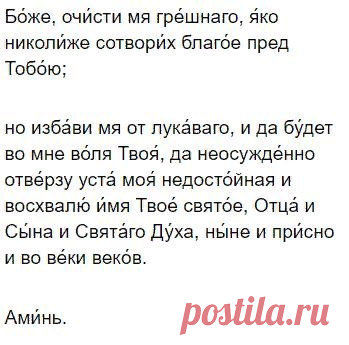 Бо́же, очи́сти мя гре́шнаго, я́ко николи́же сотвори́х благо́е пред Тобо́ю;

но изба́ви мя от лука́ваго, и да бу́дет во мне во́ля Твоя́, да неосужде́нно отве́рзу уста́ моя́ недосто́йная и восхвалю́ и́мя Твое́ свято́е, Отца́ и Сы́на и Свята́го Ду́ха, ны́не и при́сно и во ве́ки веко́в.

Ами́нь.

postila.ru